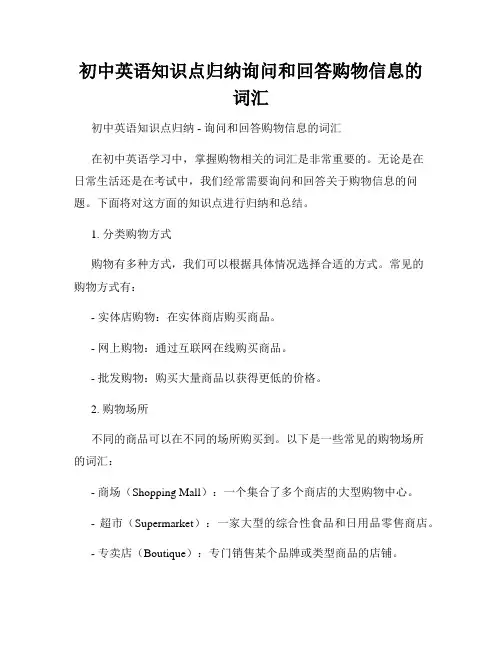 初中英语知识点归纳询问和回答购物信息的词汇

初中英语知识点归纳 - 询问和回答购物信息的词汇

在初中英语学习中，掌握购物相关的词汇是非常重要的。无论是在日常生活还是在考试中，我们经常需要询问和回答关于购物信息的问题。下面将对这方面的知识点进行归纳和总结。

1. 分类购物方式

购物有多种方式，我们可以根据具体情况选择合适的方式。常见的购物方式有：

- 实体店购物：在实体商店购买商品。

- 网上购物：通过互联网在线购买商品。

- 批发购物：购买大量商品以获得更低的价格。

2. 购物场所

不同的商品可以在不同的场所购买到。以下是一些常见的购物场所的词汇：

- 商场（Shopping Mall）：一个集合了多个商店的大型购物中心。

- 超市（Supermarket）：一家大型的综合性食品和日用品零售商店。

- 专卖店（Boutique）：专门销售某个品牌或类型商品的店铺。